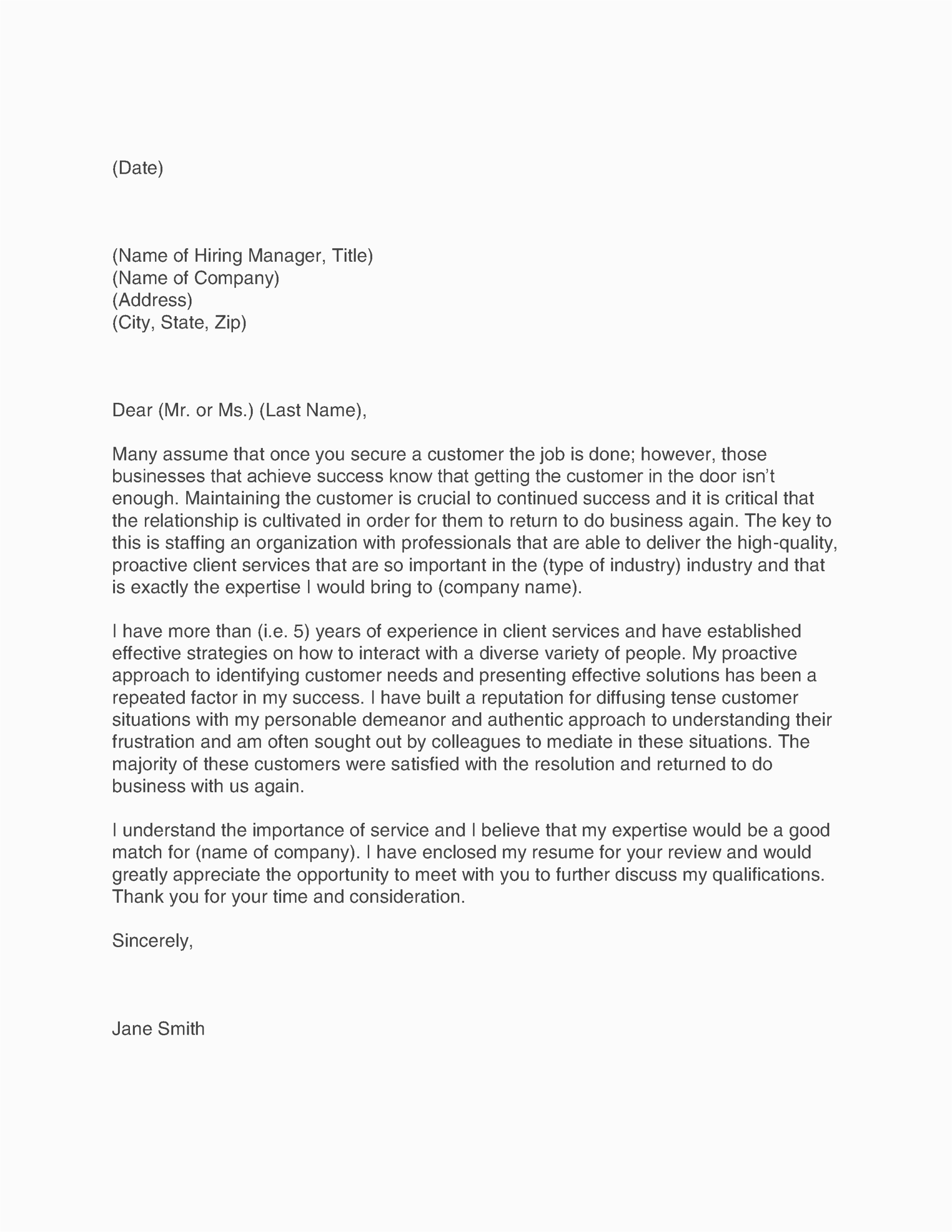 (Date)

(Name of Hiring Manager, Title)
(Name of Company)
(Address)
(City, State, Zip)

Dear (Mr. or Ms.) (Last Name),

Many assume that once you secure a customer the job is done; however, those businesses that achieve success know that getting the customer in the door isn't enough. Maintaining the customer is crucial to continued success and it is critical that the relationship is cultivated in order for them to return to do business again. The key to this is staffing an organization with professionals that are able to deliver the high-quality, proactive client services that are so important in the (type of industry) industry and that is exactly the expertise I would bring to (company name).

I have more than (i.e. 5) years of experience in client services and have established effective strategies on how to interact with a diverse variety of people. My proactive approach to identifying customer needs and presenting effective solutions has been a repeated factor in my success. I have built a reputation for diffusing tense customer situations with my personable demeanor and authentic approach to understanding their frustration and am often sought out by colleagues to mediate in these situations. The majority of these customers were satisfied with the resolution and returned to do business with us again.

I understand the importance of service and I believe that my expertise would be a good match for (name of company). I have enclosed my resume for your review and would greatly appreciate the opportunity to meet with you to further discuss my qualifications. Thank you for your time and consideration.

Sincerely,

Jane Smith